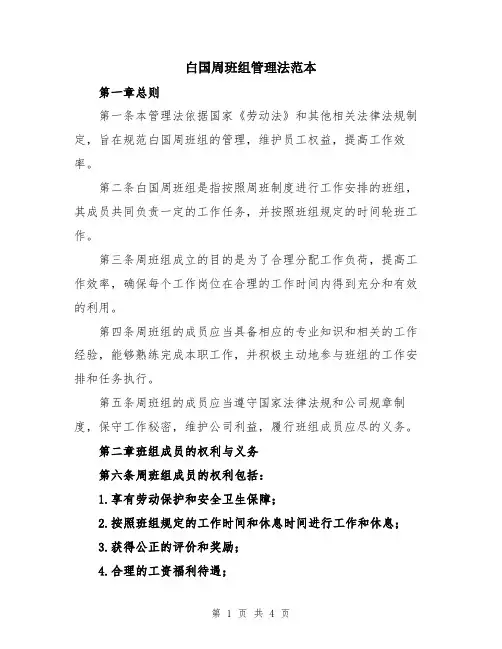 白国周班组管理法范本

第一章总则

第一条本管理法依据国家《劳动法》和其他相关法律法规制定，旨在规范白国周班组的管理，维护员工权益，提高工作效率。

第二条白国周班组是指按照周班制度进行工作安排的班组，其成员共同负责一定的工作任务，并按照班组规定的时间轮班工作。

第三条周班组成立的目的是为了合理分配工作负荷，提高工作效率，确保每个工作岗位在合理的工作时间内得到充分和有效的利用。

第四条周班组的成员应当具备相应的专业知识和相关的工作经验，能够熟练完成本职工作，并积极主动地参与班组的工作安排和任务执行。

第五条周班组的成员应当遵守国家法律法规和公司规章制度，保守工作秘密，维护公司利益，履行班组成员应尽的义务。

第二章班组成员的权利与义务

第六条周班组成员的权利包括：

1.享有劳动保护和安全卫生保障；

2.按照班组规定的工作时间和休息时间进行工作和休息；

3.获得公正的评价和奖励；

4.合理的工资福利待遇；

第 1 页 共 4 页